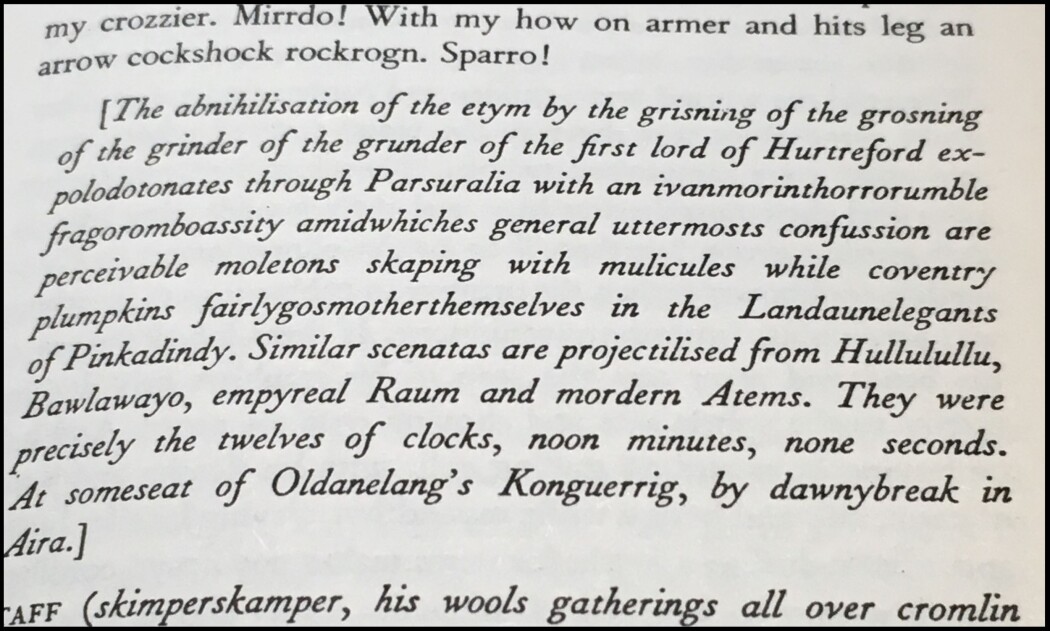 my crozzier. Mirrdo! With my how on armer and hits leg an arrow cockshock rockrogn. Sparro!

[The abnihilisation of the etym by the grisning of the grosning of the grinder of the grunder of the first lord of Hurtreford expolodotonates through Parsuralia with an ivanmorinthorrorumble fragoromboassity amidwhiches general uttermosts confussion are perceivable moletons skaping with mulicules while coventry plumpkins fairlygosmotherthemselves in the Landaunelegants of Pinkadindy. Similar scenatas are projectilised from Hullulullu, Bawlawayo, empyreal Raum and mordern Atems. They were precisely the twelves of clocks, noon minutes, none seconds. At someseat of Oldanelang's Konguerrig, by dawnybreak in Aira.]

AFF (skimperskamper, his wools gatherings all over cromlin